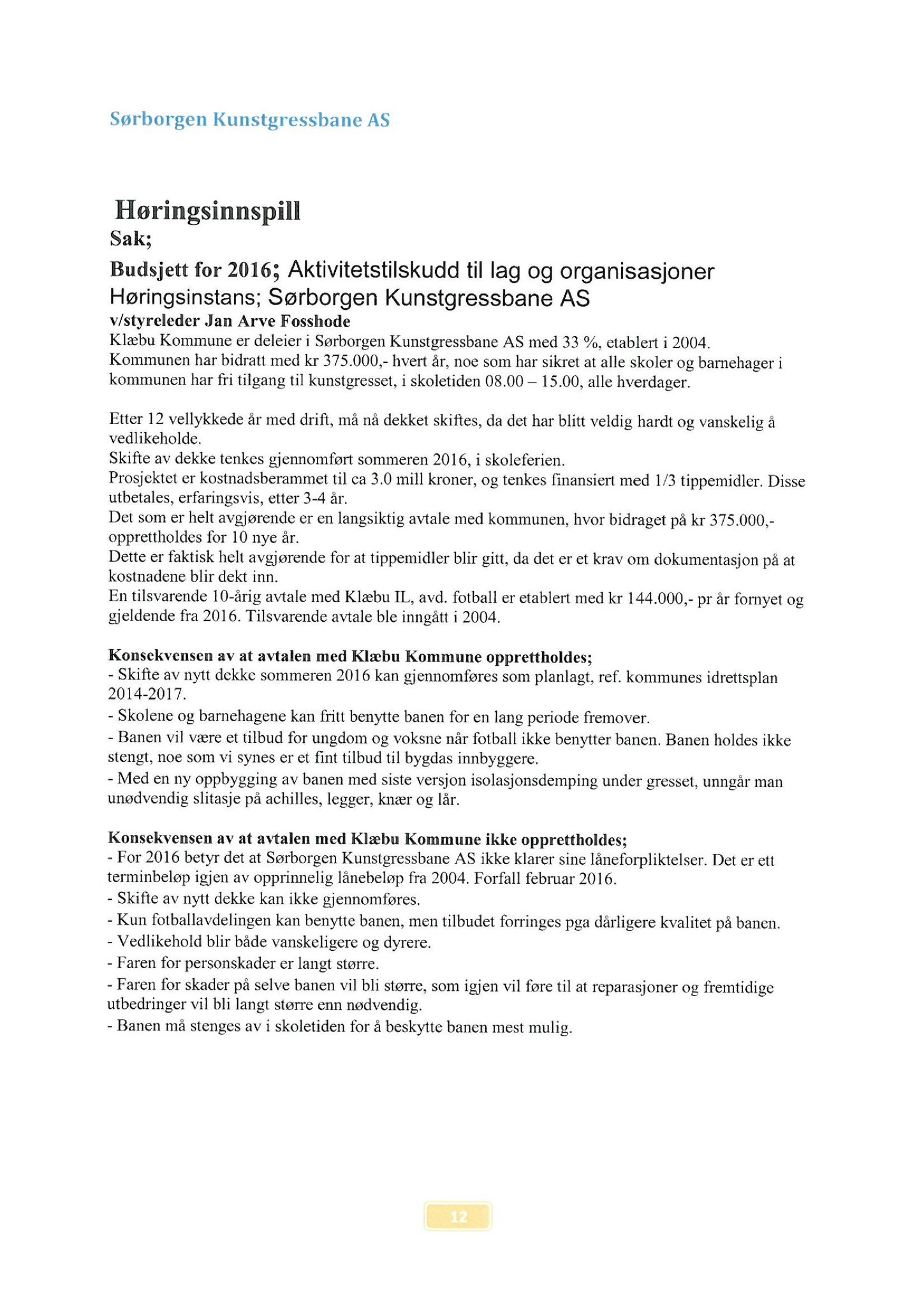 Sørborgen Kunstgressbane AS

Høringsinnspill
Sak;
Budsjett for 2016; Aktivitetstilskudd til lag og organisasjoner
Høringsinstans; Sørborgen Kunstgressbane AS
v/styreleder Jan Arve Fosshode
Klæbu Kommune er deleier i Sørborgen Kunstgressbane AS med 33 %, etablert i 2004. Kommunen har bidratt med kr 375.000,- hvert år, noe som har sikret at alle skoler og barnehager i kommunen har fri tilgang til kunstgresset, i skoletiden 08.00 – 15.00, alle hverdager.

Etter 12 vellykkede år med drift, må nå dekket skiftes, da det har blitt veldig hardt og vanskelig å vedlikeholde.
Skifte av dekke tenkes gjennomført sommeren 2016, i skoleferien.
Prosjektet er kostnadsberammet til ca 3.0 mill kroner, og tenkes finansiert med 1/3 tippemidler. Disse utbetales, erfaringsvis, etter 3-4 år.
Det som er helt avgjørende er en langsiktig avtale med kommunen, hvor bidraget på kr 375.000,- opprettholdes for 10 nye år.
Dette er faktisk helt avgjørende for at tippemidler blir gitt, da det er et krav om dokumentasjon på at kostnadene blir dekt inn.
En tilsvarende 10-årig avtale med Klæbu IL, avd. fotball er etablert med kr 144.000,- pr år fornyet og gjeldende fra 2016. Tilsvarende avtale ble inngått i 2004.

Konsekvensen av at avtalen med Klæbu Kommune opprettholdes;
- Skifte av nytt dekke sommeren 2016 kan gjennomføres som planlagt, ref. kommunes idrettsplan 2014-2017.
- Skolene og barnehagene kan fritt benytte banen for en lang periode fremover.
- Banen vil være et tilbud for ungdom og voksne når fotball ikke benytter banen. Banen holdes ikke stengt, noe som vi synes er et fint tilbud til bygdas innbyggere.
- Med en ny oppbygging av banen med siste versjon isolasjonsdemping under gresset, unngår man unødvendig slitasje på achilles, legger, knær og lår.

Konsekvensen av at avtalen med Klæbu Kommune ikke opprettholdes;
- For 2016 betyr det at Sørborgen Kunstgressbane AS ikke klarer sine låneforpliktelser. Det er ett terminbeløp igjen av opprinnelig lånebeløp fra 2004. Forfall februar 2016.
- Skifte av nytt dekke kan ikke gjennomføres.
- Kun fotballavdelingen kan benytte banen, men tilbudet forringes pga dårligere kvalitet på banen.
- Vedlikehold blir både vanskeligere og dyrere.
- Faren for personskader er langt større.
- Faren for skader på selve banen vil bli større, som igjen vil føre til at reparasjoner og fremtidige utbedringer vil bli langt større enn nødvendig.
- Banen må stenges av i skoletiden for å beskytte banen mest mulig.

12